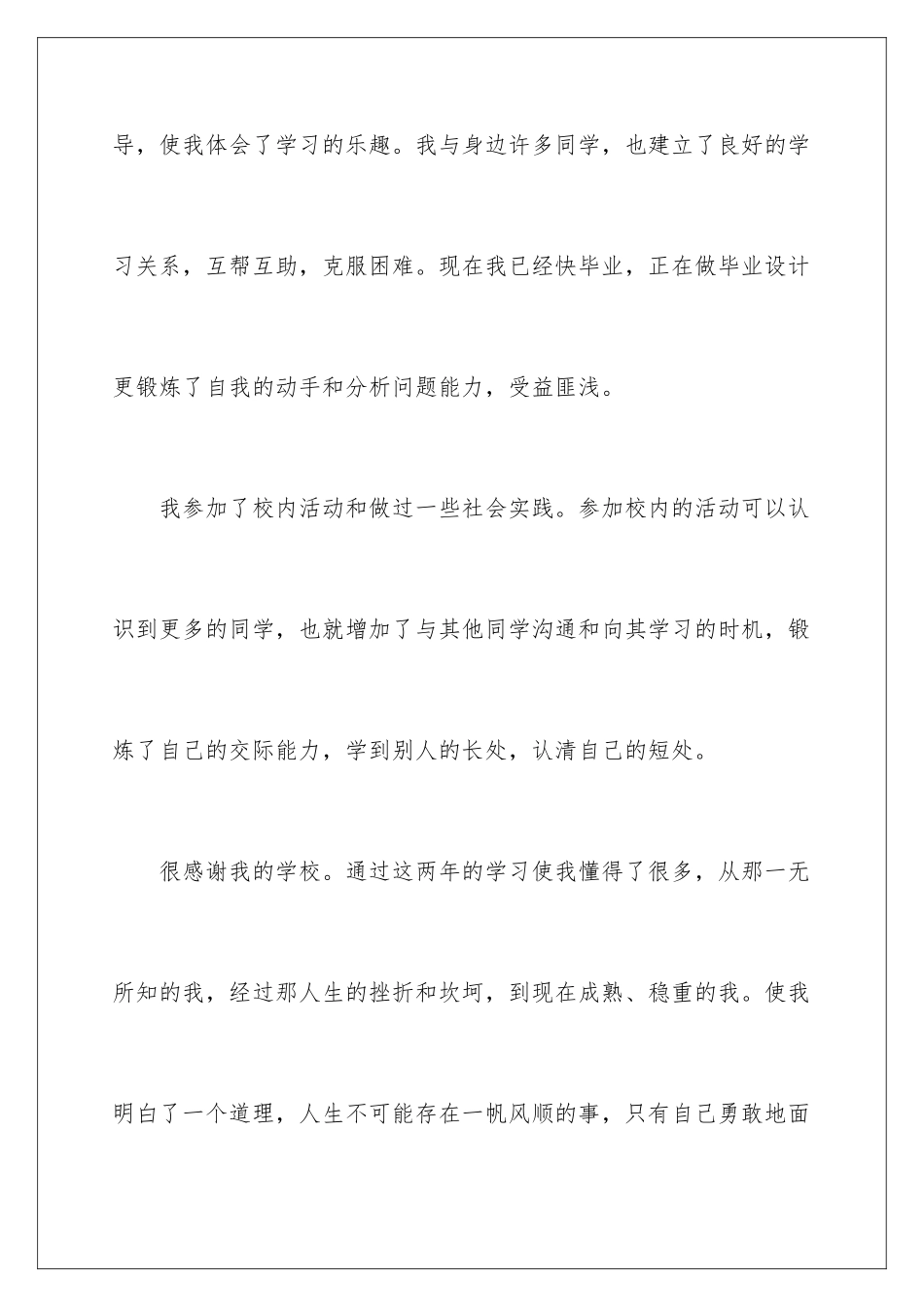 导，使我体会了学习的乐趣。我与身边许多同学，也建立了良好的学习关系，互帮互助，克服困难。现在我已经快毕业，正在做毕业设计更锻炼了自我的动手和分析问题能力，受益匪浅。

我参加了校内活动和做过一些社会实践。参加校内的活动可以认识到更多的同学，也就增加了与其他同学沟通和向其学习的时机，锻炼了自己的交际能力，学到别人的长处，认清自己的短处。

很感谢我的学校。通过这两年的学习使我懂得了很多，从那一无所知的我，经过那人生的挫折和坎坷，到现在成熟、稳重的我。使我明白了一个道理，人生不可能存在一帆风顺的事，只有自己勇敢地面